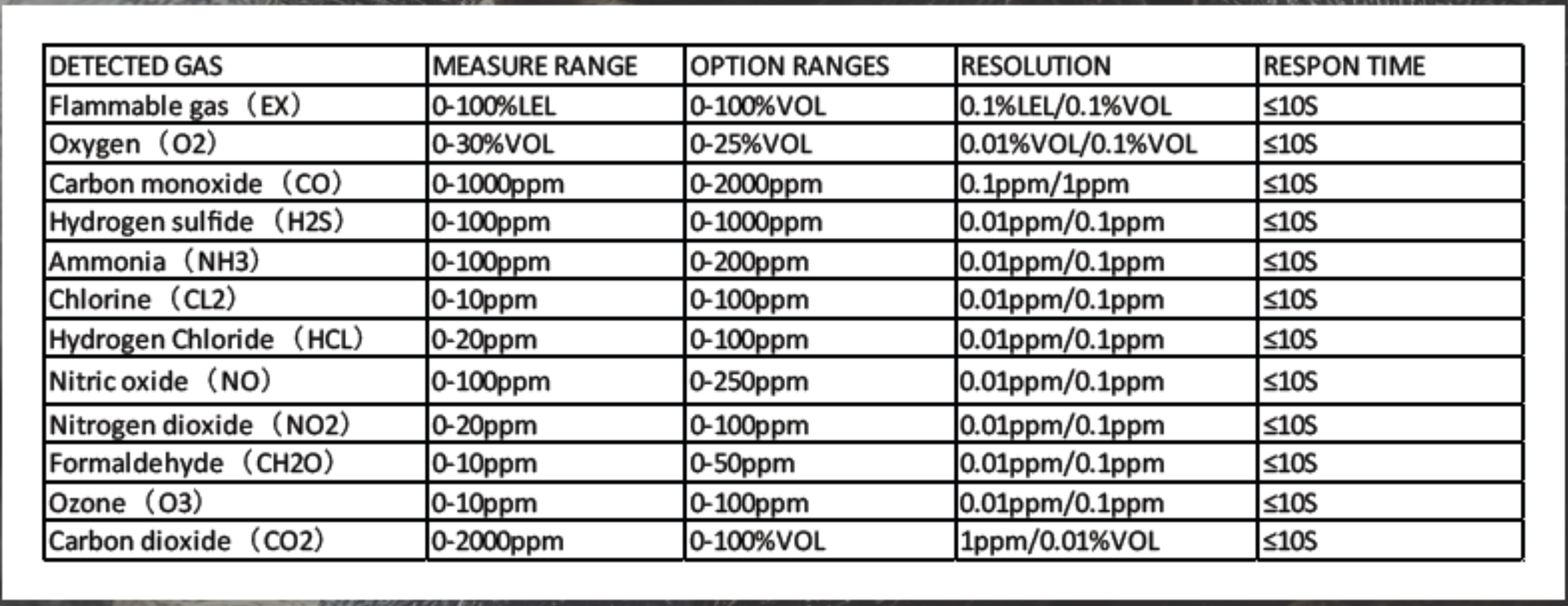 | DETECTED GAS | MEASURE RANGE | OPTION RANGES | RESOLUTION | RESPON TIME |
|---|---|---|---|---|
| Flammable gas（EX） | 0-100%LEL | 0-100%VOL | 0.1%LEL/0.1%VOL | ≤10S |
| Oxygen（O2） | 0-30%VOL | 0-25%VOL | 0.01%VOL/0.1%VOL | ≤10S |
| Carbon monoxide（CO） | 0-1000ppm | 0-2000ppm | 0.1ppm/1ppm | ≤10S |
| Hydrogen sulfide（H2S） | 0-100ppm | 0-1000ppm | 0.01ppm/0.1ppm | ≤10S |
| Ammonia（NH3） | 0-100ppm | 0-200ppm | 0.01ppm/0.1ppm | ≤10S |
| Chlorine（CL2） | 0-10ppm | 0-100ppm | 0.01ppm/0.1ppm | ≤10S |
| Hydrogen Chloride（HCL） | 0-20ppm | 0-100ppm | 0.01ppm/0.1ppm | ≤10S |
| Nitric oxide（NO） | 0-100ppm | 0-250ppm | 0.01ppm/0.1ppm | ≤10S |
| Nitrogen dioxide（NO2） | 0-20ppm | 0-100ppm | 0.01ppm/0.1ppm | ≤10S |
| Formaldehyde（CH2O） | 0-10ppm | 0-50ppm | 0.01ppm/0.1ppm | ≤10S |
| Ozone（O3） | 0-10ppm | 0-100ppm | 0.01ppm/0.1ppm | ≤10S |
| Carbon dioxide（CO2） | 0-2000ppm | 0-100%VOL | 1ppm/0.01%VOL | ≤10S |